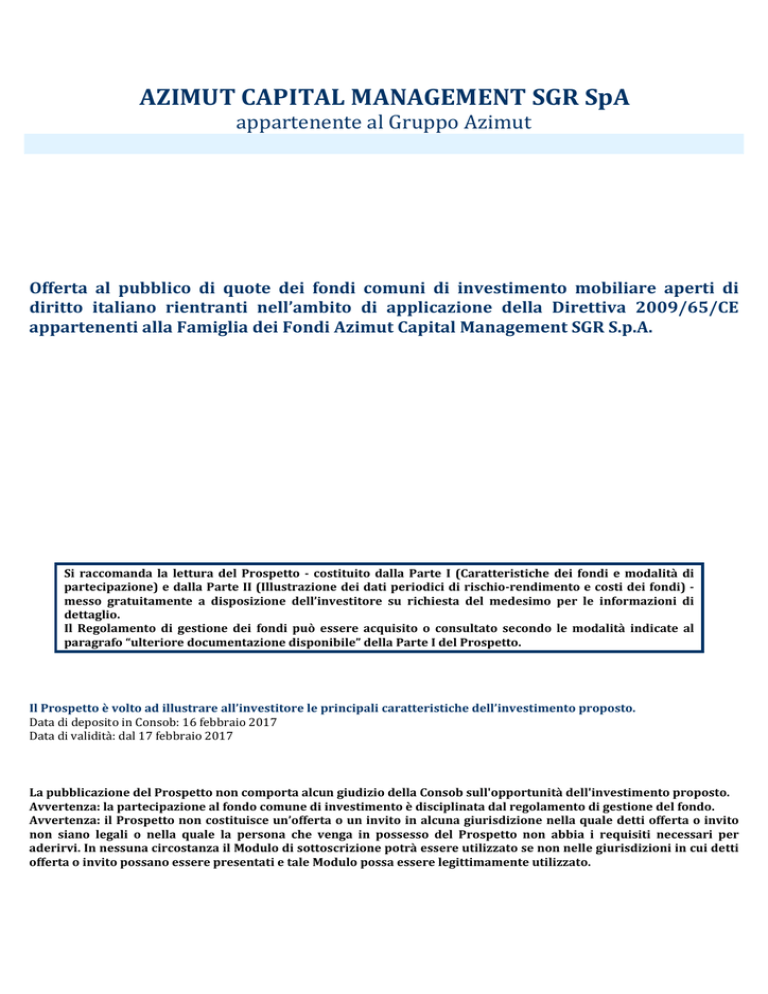 AZIMUT CAPITAL MANAGEMENT SGR SpA
appartenente al Gruppo Azimut

Offerta al pubblico di quote dei fondi comuni di investimento mobiliare aperti di diritto italiano rientranti nell'ambito di applicazione della Direttiva 2009/65/CE appartenenti alla Famiglia dei Fondi Azimut Capital Management SGR S.p.A.

Si raccomanda la lettura del Prospetto - costituito dalla Parte I (Caratteristiche dei fondi e modalità di partecipazione) e dalla Parte II (Illustrazione dei dati periodici di rischio-rendimento e costi dei fondi) - messo gratuitamente a disposizione dell'investitore su richiesta del medesimo per le informazioni di dettaglio.
Il Regolamento di gestione dei fondi può essere acquisito o consultato secondo le modalità indicate al paragrafo "ulteriore documentazione disponibile" della Parte I del Prospetto.

Il Prospetto è volto ad illustrare all'investitore le principali caratteristiche dell'investimento proposto.
Data di deposito in Consob: 16 febbraio 2017
Data di validità: dal 17 febbraio 2017

La pubblicazione del Prospetto non comporta alcun giudizio della Consob sull'opportunità dell'investimento proposto.
Avvertenza: la partecipazione al fondo comune di investimento è disciplinata dal regolamento di gestione del fondo.
Avvertenza: il Prospetto non costituisce un'offerta o un invito in alcuna giurisdizione nella quale detti offerta o invito non siano legali o nella quale la persona che venga in possesso del Prospetto non abbia i requisiti necessari per aderirvi. In nessuna circostanza il Modulo di sottoscrizione potrà essere utilizzato se non nelle giurisdizioni in cui detti offerta o invito possano essere presentati e tale Modulo possa essere legittimamente utilizzato.